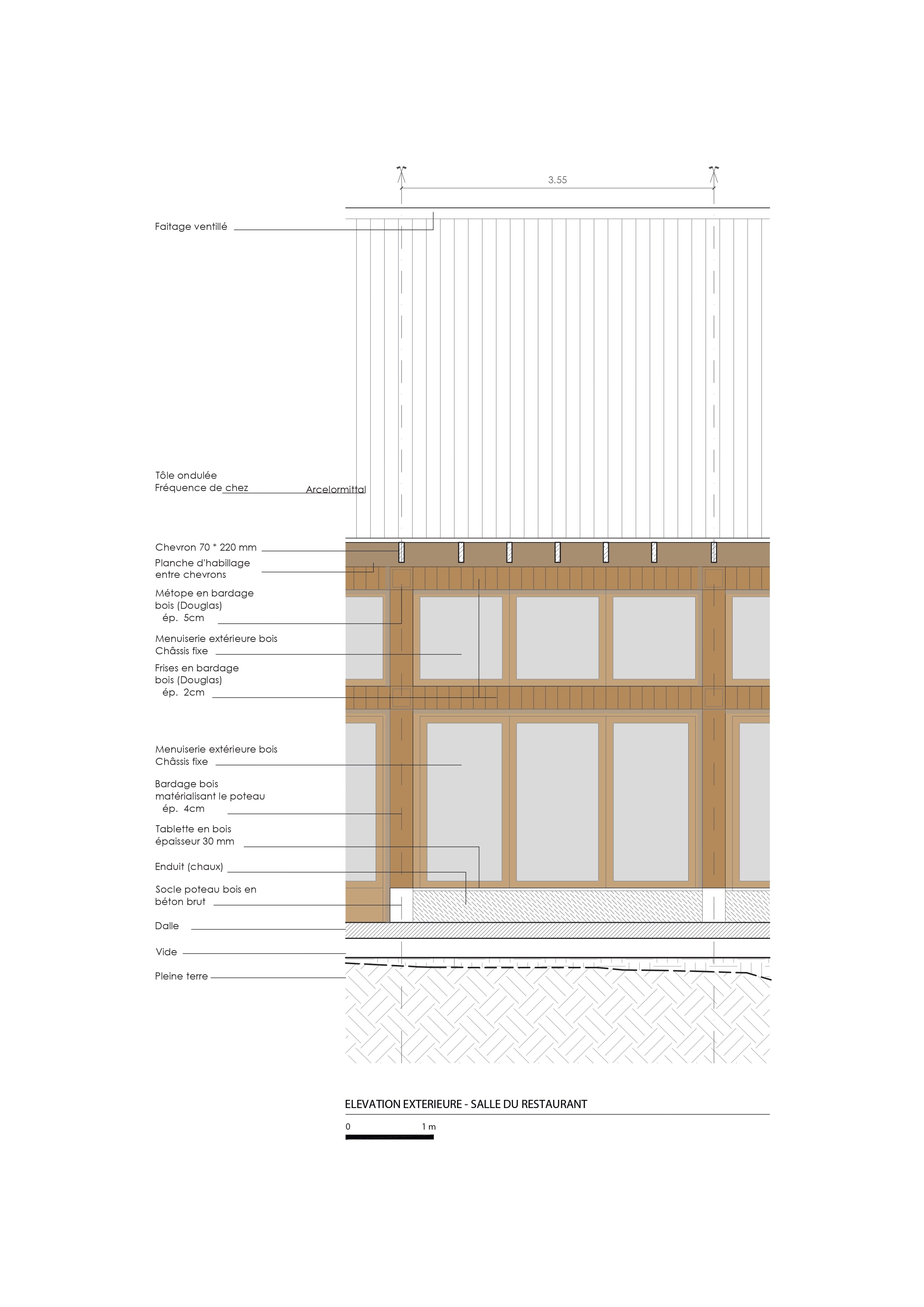 3.55

Faitage ventillé

Tôle ondulée
Fréquence de chez Arcelormittal

Chevron 70 * 220 mm

Planche d'habillage entre chevrons

Métope en bardage bois (Douglas) ép. 5cm

Menuiserie extérieure bois Châssis fixe

Frises en bardage bois (Douglas) ép. 2cm

Menuiserie extérieure bois Châssis fixe

Bardage bois matérialisant le poteau ép. 4cm

Tablette en bois épaisseur 30 mm

Enduit (chaux)

Socle poteau bois en béton brut

Dalle

Vide

Pleine terre

ELEVATION EXTERIEURE - SALLE DU RESTAURANT

0 1 m